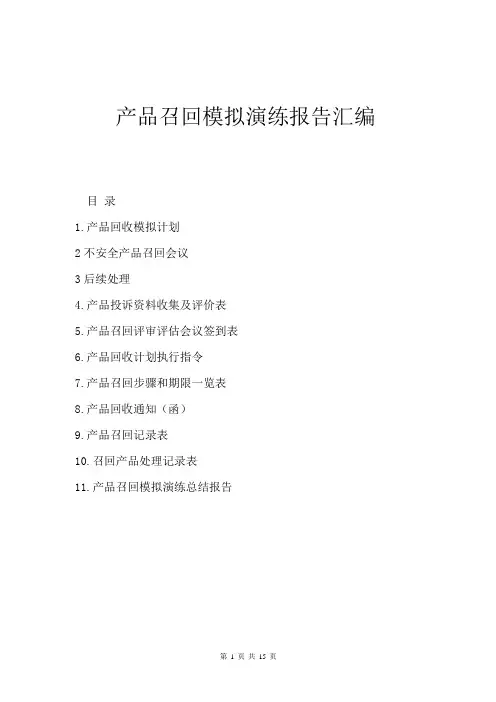 产品召回模拟演练报告汇编

目 录

1.产品回收模拟计划

2 不安全产品召回会议

3 后续处理

4.产品投诉资料收集及评价表

5.产品召回评审评估会议签到表

6.产品回收计划执行指令

7.产品召回步骤和期限一览表

8.产品回收通知（函）

9.产品召回记录表

10.召回产品处理记录表

11.产品召回模拟演练总结报告

第 1 页 共 15 页